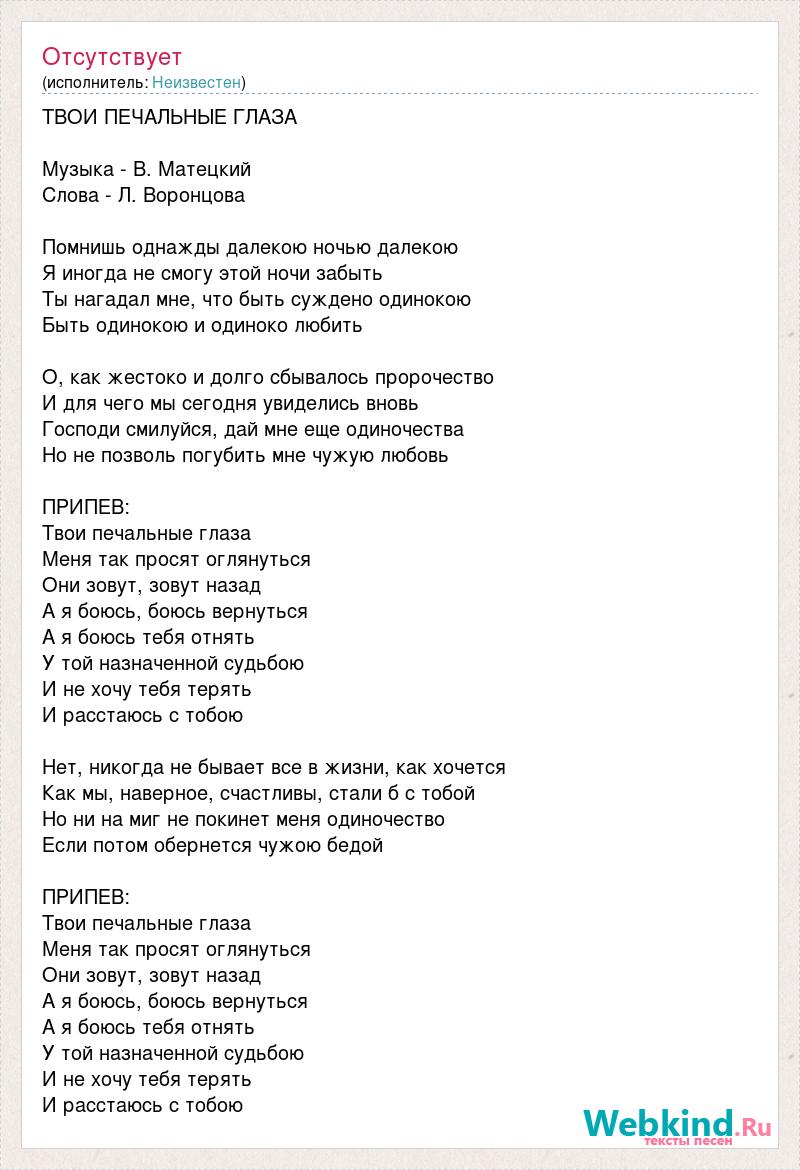 Отсутствует
(исполнитель: Неизвестен)

ТВОИ ПЕЧАЛЬНЫЕ ГЛАЗА

Музыка - В. Матецкий
Слова - Л. Воронцова

Помнишь однажды далекою ночью далекою
Я иногда не смогу этой ночи забыть
Ты нагадал мне, что быть суждено одинокою
Быть одинокою и одиноко любить

О, как жестоко и долго сбывалось пророчество
И для чего мы сегодня увиделись вновь
Господи смилуйся, дай мне еще одиночества
Но не позволь погубить мне чужую любовь

ПРИПЕВ:
Твои печальные глаза
Меня так просят оглянуться
Они зовут, зовут назад
А я боюсь, боюсь вернуться
А я боюсь тебя отнять
У той назначенной судьбою
И не хочу тебя терять
И расстаюсь с тобою

Нет, никогда не бывает все в жизни, как хочется
Как мы, наверное, счастливы, стали б с тобой
Но ни на миг не покинет меня одиночество
Если потом обернется чужою бедой

ПРИПЕВ:
Твои печальные глаза
Меня так просят оглянуться
Они зовут, зовут назад
А я боюсь, боюсь вернуться
А я боюсь тебя отнять
У той назначенной судьбою
И не хочу тебя терять
И расстаюсь с тобою

Webkind.Ru
тексты песен